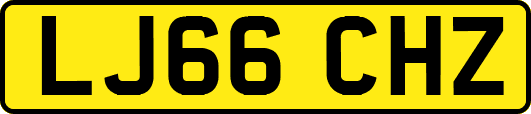 LJ66 CHZ